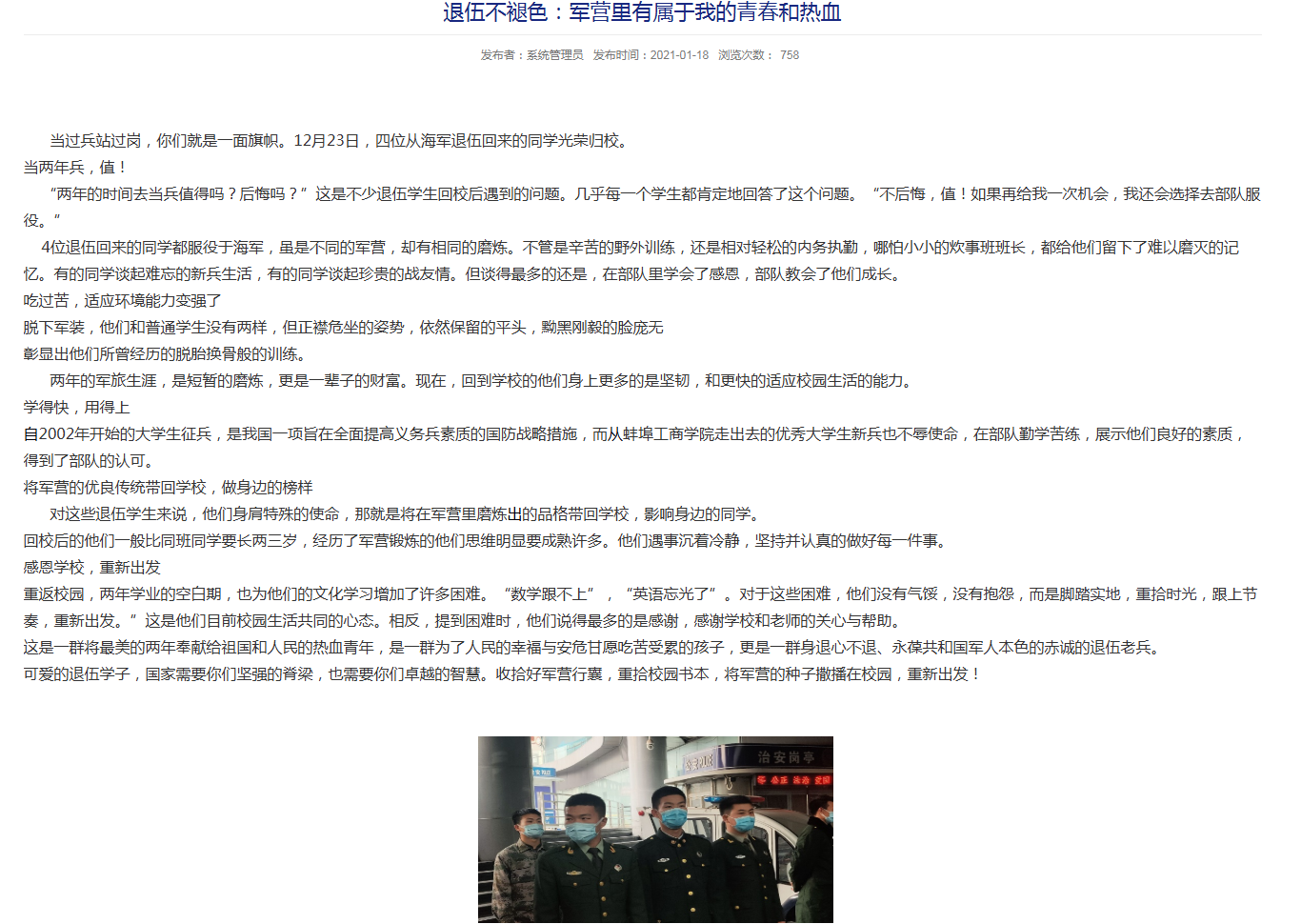 退伍不褪色：军营里有属于我的青春和热血

发布者：系统管理员 发布时间：2021-01-18 浏览次数：758

当过兵站过岗，你们就是一面旗帜。12月23日，四位从海军退伍回来的同学光荣归校。

当两年兵，值！

“两年的时间去当兵值得吗？后悔吗？”这是不少退伍学生回校后遇到的问题。几乎每一个学生都肯定地回答了这个问题。“不后悔，值！如果再给我一次机会，我还会选择去部队服役。”

4位退伍回来的同学都服役于海军，虽是不同的军营，却有相同的磨炼。不管是辛苦的野外训练，还是相对轻松的内务执勤，哪怕小小的炊事班班长，都给他们留下了难以磨灭的记忆。有的同学谈起难忘的新兵生活，有的同学谈起珍贵的战友情。但谈得最多的还是，在部队里学会了感恩，部队教会了他们成长。

吃过苦，适应环境能力变强了

脱下军装，他们和普通学生没有两样，但正襟危坐的姿势，依然保留的平头，黝黑刚毅的脸庞无

彰显出他们所曾经历的脱胎换骨般的训练。

两年的军旅生涯，是短暂的磨炼，更是一辈子的财富。现在，回到学校的他们身上更多的是坚韧，和更快的适应校园生活的能力。

学得快，用得上

自2002年开始的大学生征兵，是我国一项旨在全面提高义务兵素质的国防战略措施，而从蚌埠工商学院走出去的优秀大学生新兵也不辱使命，在部队勤学苦练，展示他们良好的素质，得到了部队的认可。

将军营的优良传统带回学校，做身边的榜样

对这些退伍学生来说，他们身肩特殊的使命，那就是将在军营里磨炼出的品格带回学校，影响身边的同学。

回校后的他们一般比同班同学要长两三岁，经历了军营锻炼的他们思维明显要成熟许多。他们遇事沉着冷静，坚持并认真的做好每一件事。

感恩学校，重新出发

重返校园，两年学业的空白期，也为他们的文化学习增加了许多困难。“数学跟不上”，“英语忘光了”。对于这些困难，他们没有气馁，没有抱怨，而是脚踏实地，重拾时光，跟上节奏，重新出发。”这是他们目前校园生活共同的心态。相反，提到困难时，他们说得最多的是感谢，感谢学校和老师的关心与帮助。

这是一群将最美的两年奉献给祖国和人民的热血青年，是一群为了人民的幸福与安危甘愿吃苦受累的孩子，更是一群身退心不退、永葆共和国军人本色的赤诚的退伍老兵。

可爱的退伍学子，国家需要你们坚强的脊梁，也需要你们卓越的智慧。收拾好军营行囊，重拾校园书本，将军营的种子撒播在校园，重新出发！

治安岗亭